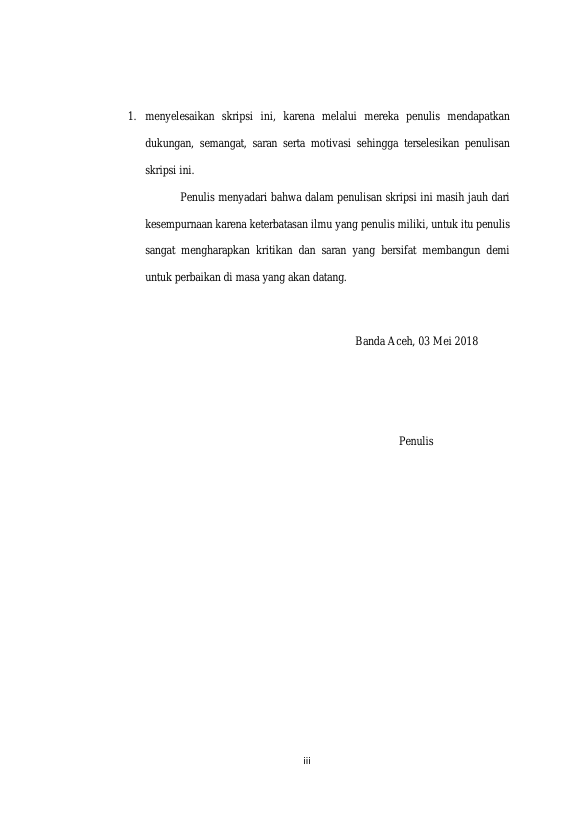 1. menyelesaikan skripsi ini, karena melalui mereka penulis mendapatkan dukungan, semangat, saran serta motivasi sehingga terselesikan penulisan skripsi ini.

Penulis menyadari bahwa dalam penulisan skripsi ini masih jauh dari kesempurnaan karena keterbatasan ilmu yang penulis miliki, untuk itu penulis sangat mengharapkan kritikan dan saran yang bersifat membangun demi untuk perbaikan di masa yang akan datang.

Banda Aceh, 03 Mei 2018

Penulis

iii